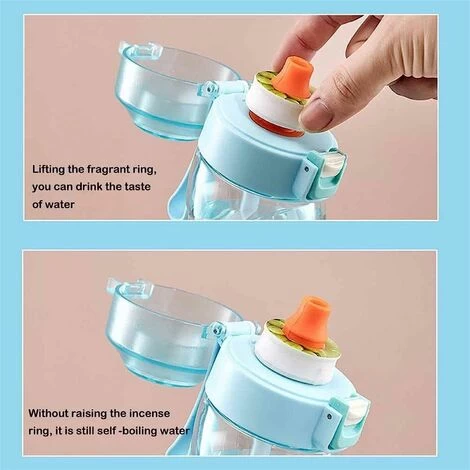 Lifting the fragrant ring, you can drink the taste of water

Without raising the incense ring, it is still self -boiling water